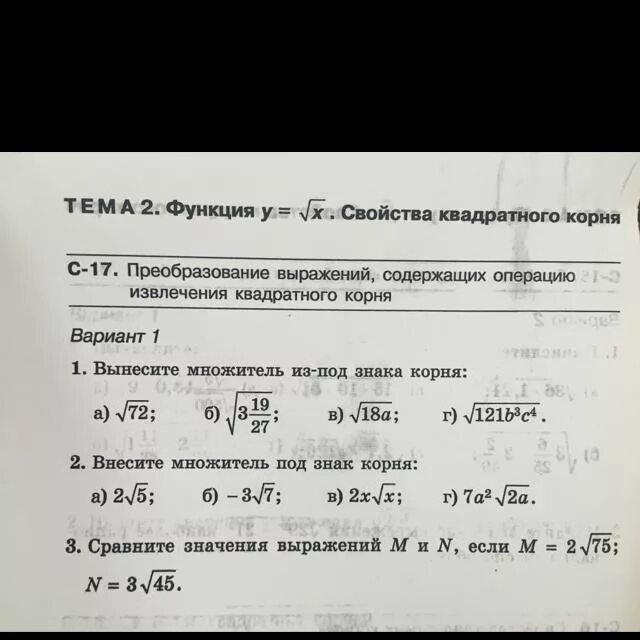 ТЕМА 2. Функция $y = \sqrt{x}$. Свойства квадратного корня

С-17. Преобразование выражений, содержащих операцию извлечения квадратного корня

Вариант 1

1. Вынесите множитель из-под знака корня:

а) $\sqrt{72}$; б) $\sqrt{3\frac{19}{27}}$; в) $\sqrt{18a}$; г) $\sqrt{121b^3c^4}$.

2. Внесите множитель под знак корня:

а) $2\sqrt{5}$; б) $-3\sqrt{7}$; в) $2x\sqrt{x}$; г) $7a^2\sqrt{2a}$.

3. Сравните значения выражений $M$ и $N$, если $M = 2\sqrt{75}$; $N = 3\sqrt{45}$.